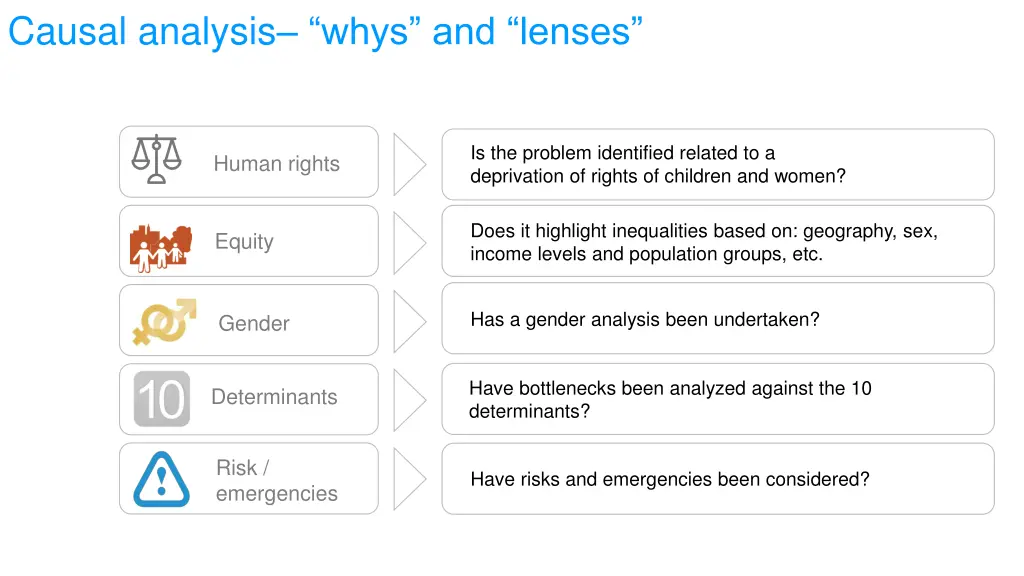 Causal analysis– “whys” and “lenses”

Human rights

Is the problem identified related to a deprivation of rights of children and women?

Equity

Does it highlight inequalities based on: geography, sex, income levels and population groups, etc.

Gender

Has a gender analysis been undertaken?

10

Determinants

Have bottlenecks been analyzed against the 10 determinants?

Risk / emergencies

Have risks and emergencies been considered?